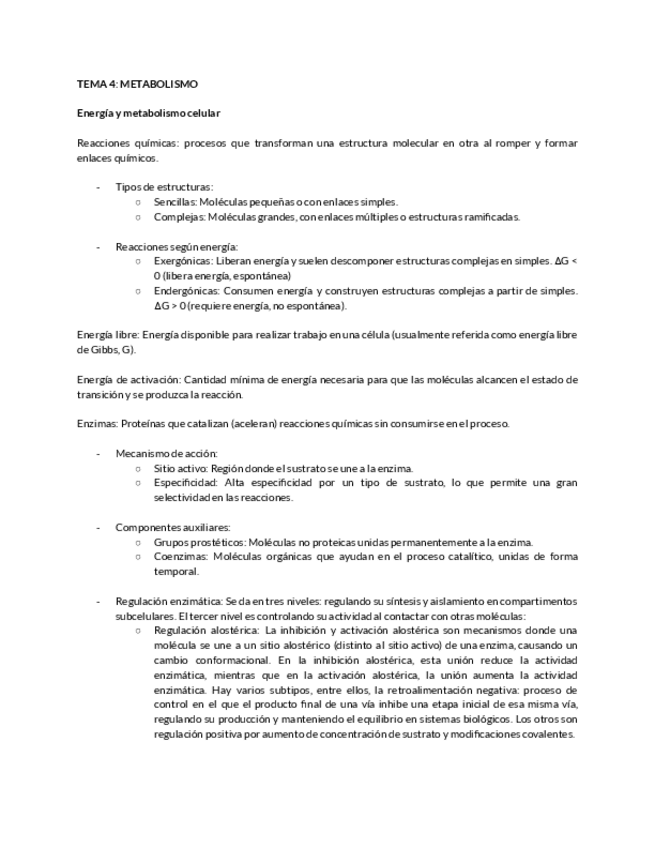 TEMA 4: METABOLISMO

Energía y metabolismo celular

Reacciones químicas: procesos que transforman una estructura molecular en otra al romper y formar enlaces químicos.

- Tipos de estructuras:
  ○ Sencillas: Moléculas pequeñas o con enlaces simples.
  ○ Complejas: Moléculas grandes, con enlaces múltiples o estructuras ramificadas.

- Reacciones según energía:
  ○ Exergónicas: Liberan energía y suelen descomponer estructuras complejas en simples. $\Delta G < 0$ (libera energía, espontánea)
  ○ Endergónicas: Consumen energía y construyen estructuras complejas a partir de simples. $\Delta G > 0$ (requiere energía, no espontánea).

Energía libre: Energía disponible para realizar trabajo en una célula (usualmente referida como energía libre de Gibbs, G).

Energía de activación: Cantidad mínima de energía necesaria para que las moléculas alcancen el estado de transición y se produzca la reacción.

Enzimas: Proteínas que catalizan (aceleran) reacciones químicas sin consumirse en el proceso.

- Mecanismo de acción:
  ○ Sitio activo: Región donde el sustrato se une a la enzima.
  ○ Especificidad: Alta especificidad por un tipo de sustrato, lo que permite una gran selectividad en las reacciones.

- Componentes auxiliares:
  ○ Grupos prostéticos: Moléculas no proteicas unidas permanentemente a la enzima.
  ○ Coenzimas: Moléculas orgánicas que ayudan en el proceso catalítico, unidas de forma temporal.

- Regulación enzimática: Se da en tres niveles: regulando su síntesis y aislamiento en compartimentos subcelulares. El tercer nivel es controlando su actividad al contactar con otras moléculas:
  ○ Regulación alostérica: La inhibición y activación alostérica son mecanismos donde una molécula se une a un sitio alostérico (distinto al sitio activo) de una enzima, causando un cambio conformacional. En la inhibición alostérica, esta unión reduce la actividad enzimática, mientras que en la activación alostérica, la unión aumenta la actividad enzimática. Hay varios subtipos, entre ellos, la retroalimentación negativa: proceso de control en el que el producto final de una vía inhibe una etapa inicial de esa misma vía, regulando su producción y manteniendo el equilibrio en sistemas biológicos. Los otros son regulación positiva por aumento de concentración de sustrato y modificaciones covalentes.